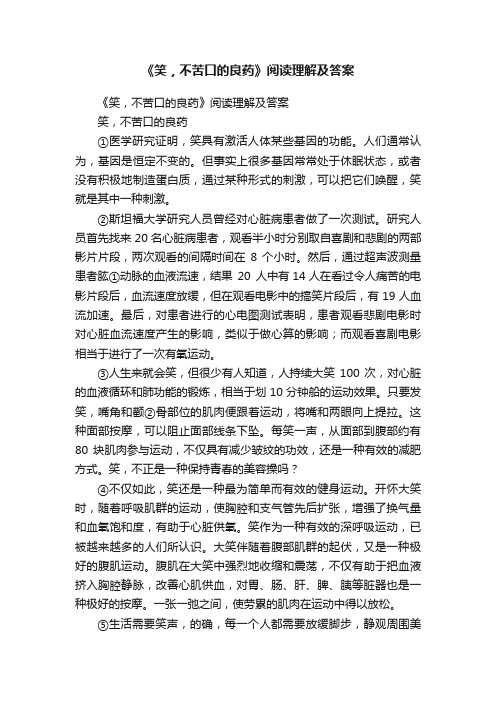 《笑，不苦口的良药》阅读理解及答案

《笑，不苦口的良药》阅读理解及答案

笑，不苦口的良药

①医学研究证明，笑具有激活人体某些基因的功能。人们通常认为，基因是恒定不变的。但事实上很多基因常常处于休眠状态，或者没有积极地制造蛋白质，通过某种形式的刺激，可以把它们唤醒，笑就是其中一种刺激。

②斯坦福大学研究人员曾经对心脏病患者做了一次测试。研究人员首先找来 20 名心脏病患者，观看半小时分别取自喜剧和悲剧的两部影片片段，两次观看的间隔时间在 8 个小时。然后，通过超声波测量患者肱①动脉的血液流速，结果 20 人中有 14 人在看过令人痛苦的电影片段后，血流速度放缓，但在观看电影中的搞笑片段后，有 19 人血流加速。最后，对患者进行的心电图测试表明，患者观看悲剧电影时对心脏血流速度产生的影响，类似于做心算的影响；而观看喜剧电影相当于进行了一次有氧运动。

③人生来就会笑，但很少有人知道，人持续大笑 100 次，对心脏的血液循环和肺功能的锻炼，相当于划 10 分钟船的运动效果。只要发笑，嘴角和颧②骨部位的肌肉便跟着运动，将嘴和两眼向上提拉。这种面部按摩，可以阻止面部线条下坠。每笑一声，从面部到腹部约有 80 块肌肉参与运动，不仅具有减少皱纹的功效，还是一种有效的减肥方式。笑，不正是一种保持青春的美容操吗？

④不仅如此，笑还是一种最为简单而有效的健身运动。开怀大笑时，随着呼吸肌群的运动，使胸腔和支气管先后扩张，增强了换气量和血氧饱和度，有助于心脏供氧。笑作为一种有效的深呼吸运动，已被越来越多的人们所认识。大笑伴随着腹部肌群的起伏，又是一种极好的腹肌运动。腹肌在大笑中强烈地收缩和震荡，不仅有助于把血液挤入胸腔静脉，改善心肌供血，对胃、肠、肝、脾、胰等脏器也是一种极好的按摩。一张一弛之间，使劳累的肌肉在运动中得以放松。

⑤生活需要笑声，的确，每一个人都需要放缓脚步，静观周围美